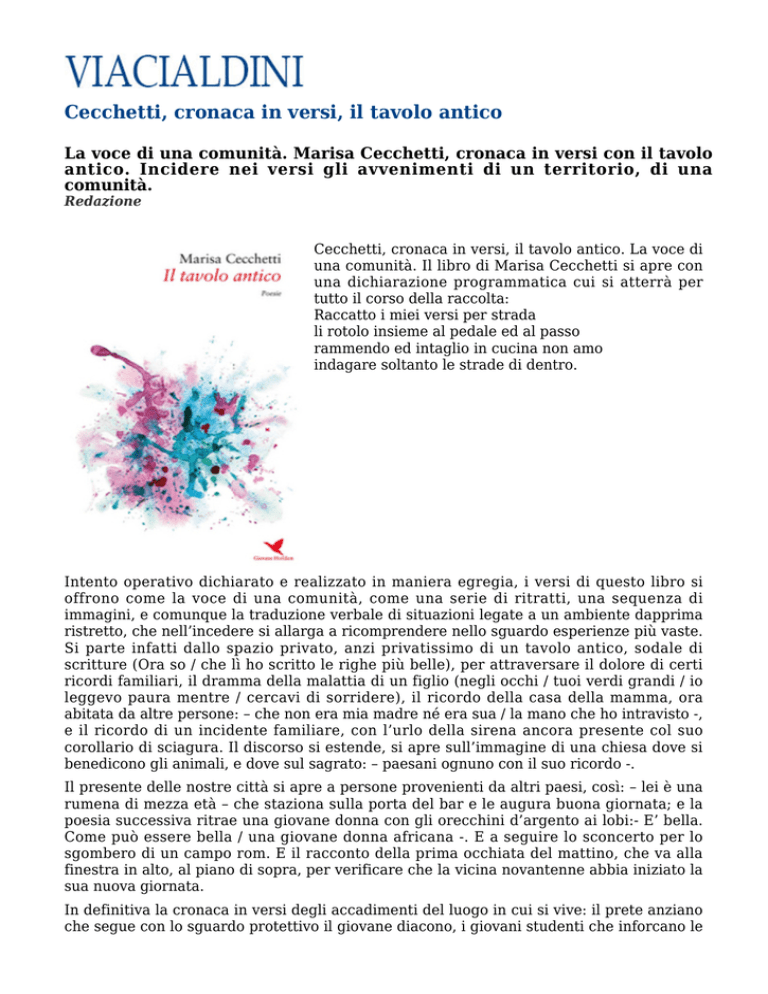 VIACIALDINI

Cecchetti, cronaca in versi, il tavolo antico

La voce di una comunità. Marisa Cecchetti, cronaca in versi con il tavolo antico. Incidere nei versi gli avvenimenti di un territorio, di una comunità.
Redazione

Marisa Cecchetti
Il tavolo antico
Poesie

Giovane Holden

Cecchetti, cronaca in versi, il tavolo antico. La voce di una comunità. Il libro di Marisa Cecchetti si apre con una dichiarazione programmatica cui si atterrà per tutto il corso della raccolta:
Raccatto i miei versi per strada
li rotolo insieme al pedale ed al passo
rammendo ed intaglio in cucina non amo
indagare soltanto le strade di dentro.

Intento operativo dichiarato e realizzato in maniera egregia, i versi di questo libro si offrono come la voce di una comunità, come una serie di ritratti, una sequenza di immagini, e comunque la traduzione verbale di situazioni legate a un ambiente dapprima ristretto, che nell'incedere si allarga a ricomprendere nello sguardo esperienze più vaste. Si parte infatti dallo spazio privato, anzi privatissimo di un tavolo antico, sodale di scritture (Ora so / che lì ho scritto le righe più belle), per attraversare il dolore di certi ricordi familiari, il dramma della malattia di un figlio (negli occhi / tuoi verdi grandi / io leggevo paura mentre / cercavi di sorridere), il ricordo della casa della mamma, ora abitata da altre persone: – che non era mia madre né era sua / la mano che ho intravisto -, e il ricordo di un incidente familiare, con l'urlo della sirena ancora presente col suo corollario di sciagura. Il discorso si estende, si apre sull'immagine di una chiesa dove si benedicono gli animali, e dove sul sagrato: – paesani ognuno con il suo ricordo -.

Il presente delle nostre città si apre a persone provenienti da altri paesi, così: – lei è una rumena di mezza età – che staziona sulla porta del bar e le augura buona giornata; e la poesia successiva ritrae una giovane donna con gli orecchini d'argento ai lobi:- E' bella. Come può essere bella / una giovane donna africana -. E a seguire lo sconcerto per lo sgombero di un campo rom. E il racconto della prima occhiata del mattino, che va alla finestra in alto, al piano di sopra, per verificare che la vicina novantenne abbia iniziato la sua nuova giornata.

In definitiva la cronaca in versi degli accadimenti del luogo in cui si vive: il prete anziano che segue con lo sguardo protettivo il giovane diacono, i giovani studenti che inforcano le